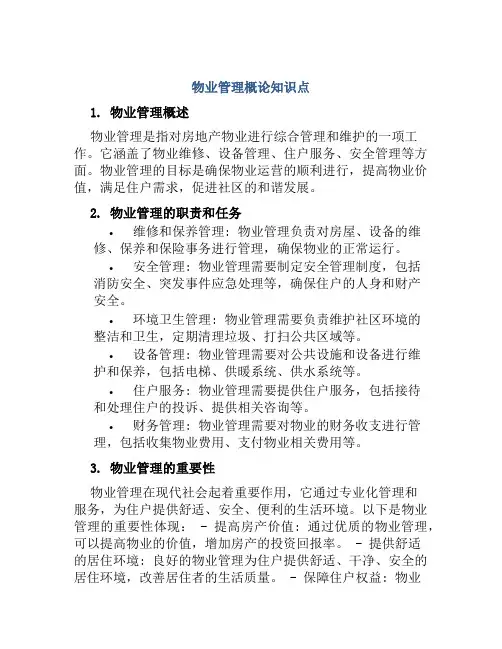 物业管理概论知识点

1. 物业管理概述

物业管理是指对房地产物业进行综合管理和维护的一项工作。它涵盖了物业维修、设备管理、住户服务、安全管理等方面。物业管理的目标是确保物业运营的顺利进行，提高物业价值，满足住户需求，促进社区的和谐发展。

2. 物业管理的职责和任务

• 维修和保养管理：物业管理负责对房屋、设备的维修、保养和保险事务进行管理，确保物业的正常运行。

• 安全管理：物业管理需要制定安全管理制度，包括消防安全、突发事件应急处理等，确保住户的人身和财产安全。

• 环境卫生管理：物业管理需要负责维护社区环境的整洁和卫生，定期清理垃圾、打扫公共区域等。

• 设备管理：物业管理需要对公共设施和设备进行维护和保养，包括电梯、供暖系统、供水系统等。

• 住户服务：物业管理需要提供住户服务，包括接待和处理住户的投诉、提供相关咨询等。

• 财务管理：物业管理需要对物业的财务收支进行管理，包括收集物业费用、支付物业相关费用等。

3. 物业管理的重要性

物业管理在现代社会起着重要作用，它通过专业化管理和服务，为住户提供舒适、安全、便利的生活环境。以下是物业管理的重要性体现： - 提高房产价值：通过优质的物业管理，可以提高物业的价值，增加房产的投资回报率。 - 提供舒适的居住环境：良好的物业管理为住户提供舒适、干净、安全的居住环境，改善居住者的生活质量。 - 保障住户权益：物业